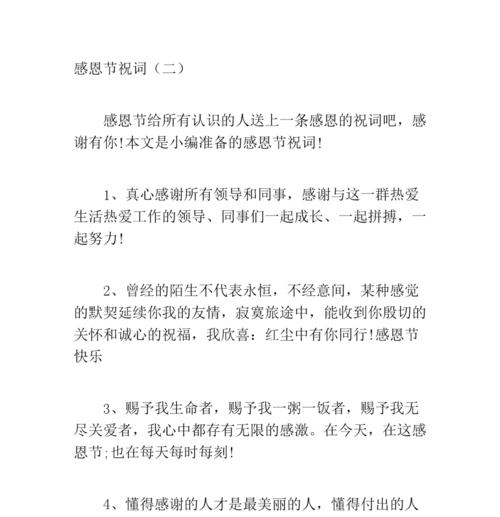 感恩节祝词（二）

感恩节给所有认识的人送上一条感恩的祝词吧，感谢有你!本文是小编准备的感恩节祝词!

1、真心感谢所有领导和同事，感谢与这一群热爱生活热爱工作的领导、同事们一起成长、一起拼搏，一起努力!

2、曾经的陌生不代表永恒，不经意间，某种感觉的默契延续你我的友情，寂寞旅途中，能收到你殷切的关怀和诚心的祝福，我欣喜：红尘中有你同行!感恩节快乐

3、赐予我生命者，赐予我一粥一饭者，赐予我无尽关爱者，我心中都存有无限的感激。在今天，在这感恩节;也在每天每时每刻!

4、懂得感谢的人才是最美丽的人，懂得付出的人